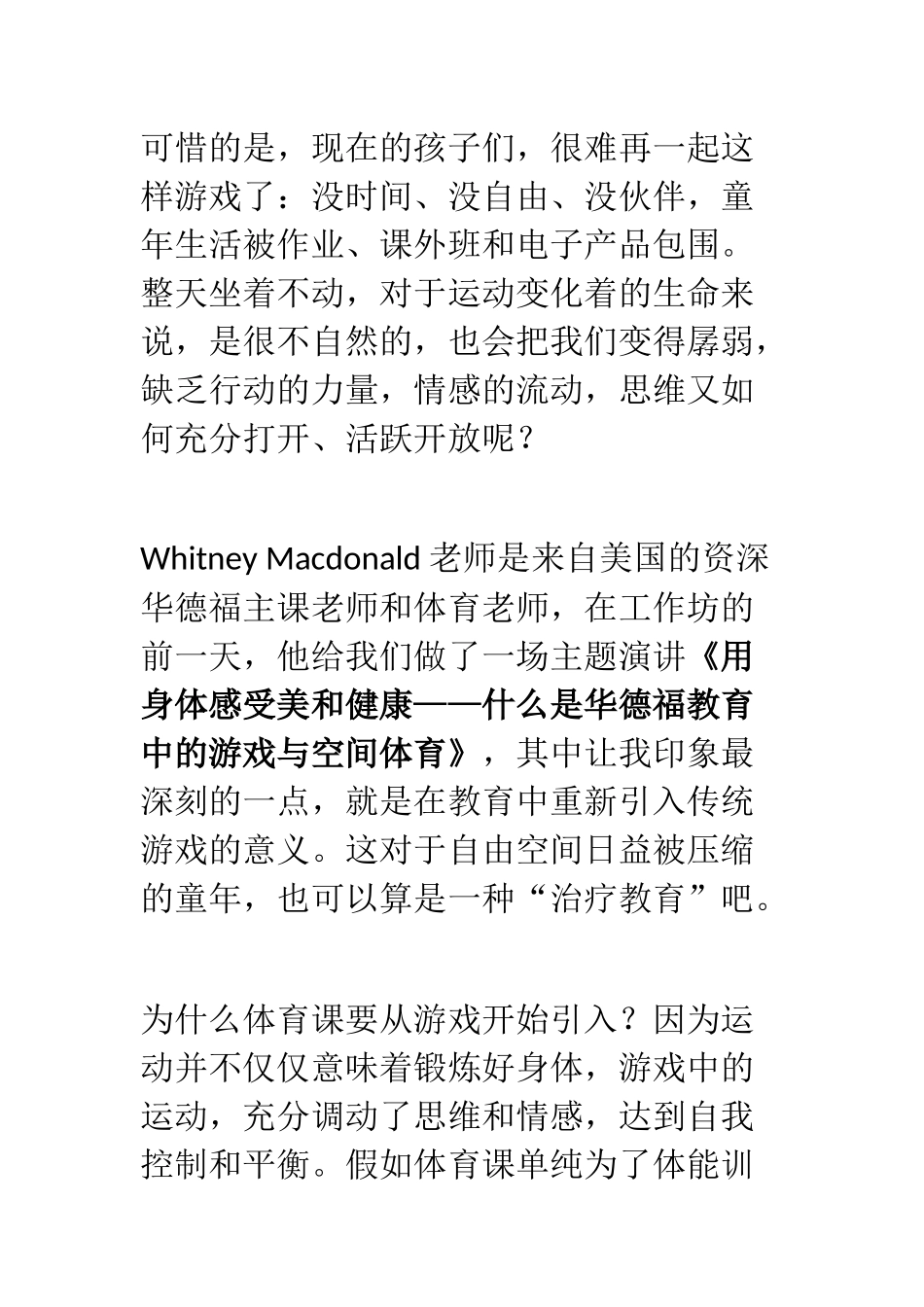 可惜的是，现在的孩子们，很难再一起这样游戏了：没时间、没自由、没伙伴，童年生活被作业、课外班和电子产品包围。整天坐着不动，对于运动变化着的生命来说，是很不自然的，也会把我们变得孱弱，缺乏行动的力量，情感的流动，思维又如何充分打开、活跃开放呢？

Whitney Macdonald 老师是来自美国的资深华德福主课老师和体育老师，在工作坊的前一天，他给我们做了一场主题演讲《用身体感受美和健康——什么是华德福教育中的游戏与空间体育》，其中让我印象最深刻的一点，就是在教育中重新引入传统游戏的意义。这对于自由空间日益被压缩的童年，也可以算是一种“治疗教育”吧。

为什么体育课要从游戏开始引入？因为运动并不仅仅意味着锻炼好身体，游戏中的运动，充分调动了思维和情感，达到自我控制和平衡。假如体育课单纯为了体能训